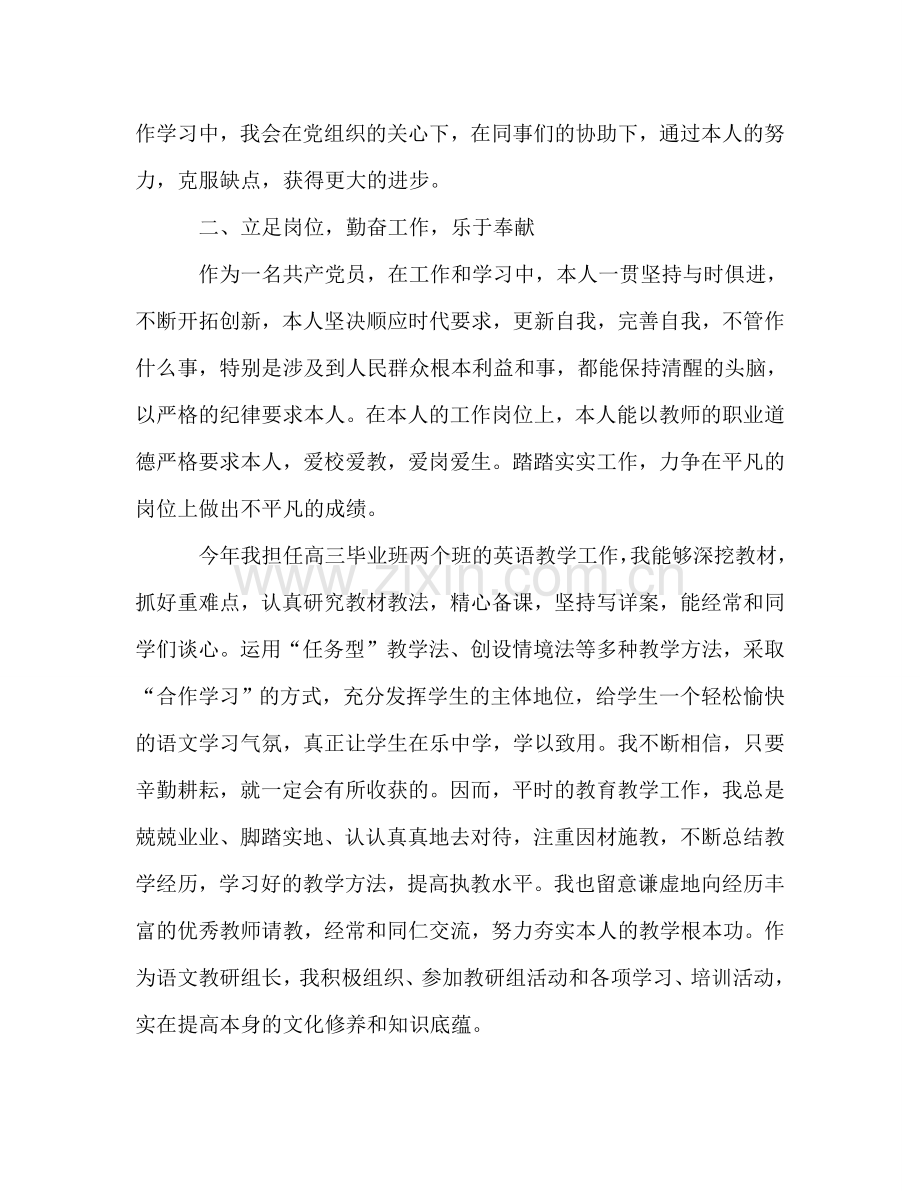 作学习中，我会在党组织的关心下，在同事们的协助下，通过本人的努力，克服缺点，获得更大的进步。

二、立足岗位，勤奋工作，乐于奉献

作为一名共产党员，在工作和学习中，本人一贯坚持与时俱进，不断开拓创新，本人坚决顺应时代要求，更新自我，完善自我，不管作什么事，特别是涉及到人民群众根本利益和事，都能保持清醒的头脑，以严格的纪律要求本人。在本人的工作岗位上，本人能以教师的职业道德严格要求本人，爱校爱教，爱岗爱生。踏踏实实工作，力争在平凡的岗位上做出不平凡的成绩。

今年我担任高三毕业班两个班的英语教学工作，我能够深挖教材，抓好重难点，认真研究教材教法，精心备课，坚持写详案，能经常和同学们谈心。运用“任务型”教学法、创设情境法等多种教学方法，采取“合作学习”的方式，充分发挥学生的主体地位，给学生一个轻松愉快的语文学习气氛，真正让学生在乐中学，学以致用。我不断相信，只要辛勤耕耘，就一定会有所收获的。因而，平时的教育教学工作，我总是兢兢业业、脚踏实地、认认真真地去对待，注重因材施教，不断总结教学经历，学习好的教学方法，提高执教水平。我也留意谦虚地向经历丰富的优秀教师请教，经常和同仁交流，努力夯实本人的教学根本功。作为语文教研组长，我积极组织、参加教研组活动和各项学习、培训活动，实在提高本身的文化修养和知识底蕴。

www.zixin.com.cn